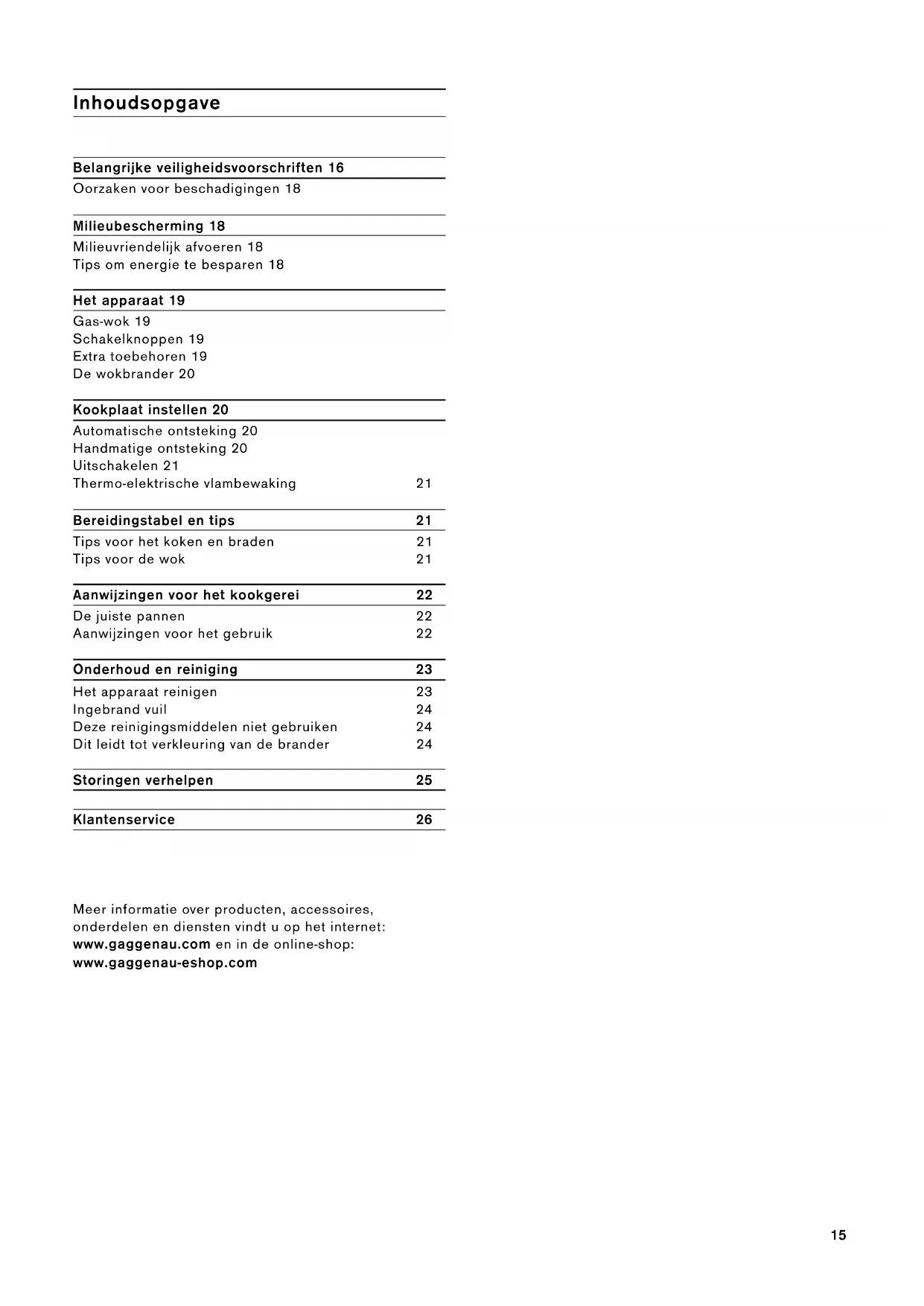 Inhoudsopgave

Belangrijke veiligheidsvoorschriften 16
Oorzaken voor beschadigingen 18

Milieubescherming 18
Milieuvriendelijk afvoeren 18
Tips om energie te besparen 18

Het apparaat 19
Gas-wok 19
Schakelknoppen 19
Extra toebehoren 19
De wokbrander 20

Kookplaat instellen 20
Automatische ontsteking 20
Handmatige ontsteking 20
Uitschakelen 21
Thermo-elektrische vlambewaking 21

Bereidingstabel en tips 21
Tips voor het koken en braden 21
Tips voor de wok 21

Aanwijzingen voor het kookgerei 22
De juiste pannen 22
Aanwijzingen voor het gebruik 22

Onderhoud en reiniging 23
Het apparaat reinigen 23
Ingebrand vuil 24
Deze reinigingsmiddelen niet gebruiken 24
Dit leidt tot verkleuring van de brander 24

Storingen verhelpen 25

Klantenservice 26

Meer informatie over producten, accessoires, onderdelen en diensten vindt u op het internet: www.gaggenau.com en in de online-shop: www.gaggenau-eshop.com

15